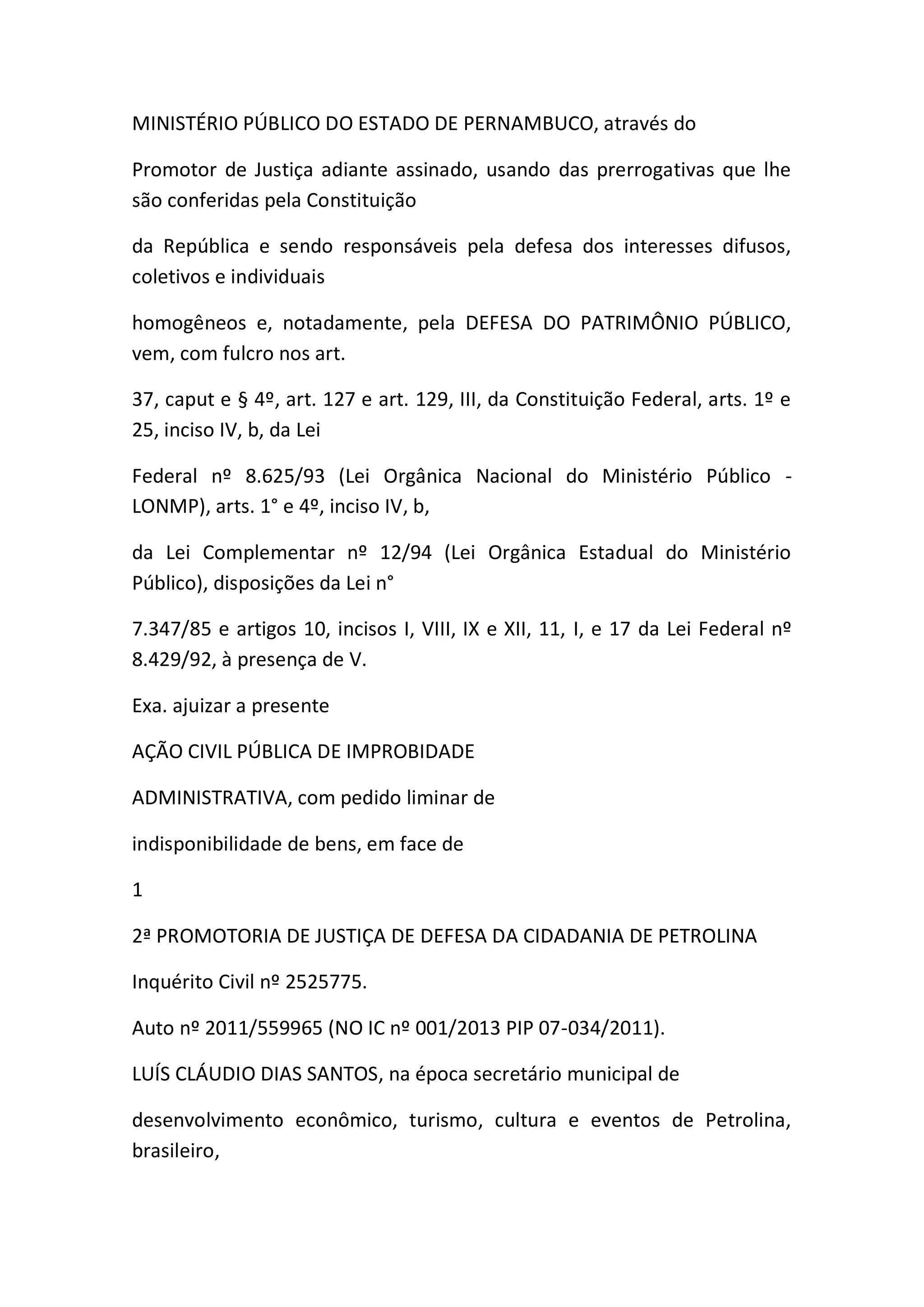 MINISTÉRIO PÚBLICO DO ESTADO DE PERNAMBUCO, através do

Promotor de Justiça adiante assinado, usando das prerrogativas que lhe são conferidas pela Constituição

da República e sendo responsáveis pela defesa dos interesses difusos, coletivos e individuais

homogêneos e, notadamente, pela DEFESA DO PATRIMÔNIO PÚBLICO, vem, com fulcro nos art.

37, caput e § 4º, art. 127 e art. 129, III, da Constituição Federal, arts. 1º e 25, inciso IV, b, da Lei

Federal nº 8.625/93 (Lei Orgânica Nacional do Ministério Público - LONMP), arts. 1° e 4º, inciso IV, b,

da Lei Complementar nº 12/94 (Lei Orgânica Estadual do Ministério Público), disposições da Lei n°

7.347/85 e artigos 10, incisos I, VIII, IX e XII, 11, I, e 17 da Lei Federal nº 8.429/92, à presença de V.

Exa. ajuizar a presente

AÇÃO CIVIL PÚBLICA DE IMPROBIDADE

ADMINISTRATIVA, com pedido liminar de

indisponibilidade de bens, em face de

1

2ª PROMOTORIA DE JUSTIÇA DE DEFESA DA CIDADANIA DE PETROLINA

Inquérito Civil nº 2525775.

Auto nº 2011/559965 (NO IC nº 001/2013 PIP 07-034/2011).

LUÍS CLÁUDIO DIAS SANTOS, na época secretário municipal de

desenvolvimento econômico, turismo, cultura e eventos de Petrolina, brasileiro,